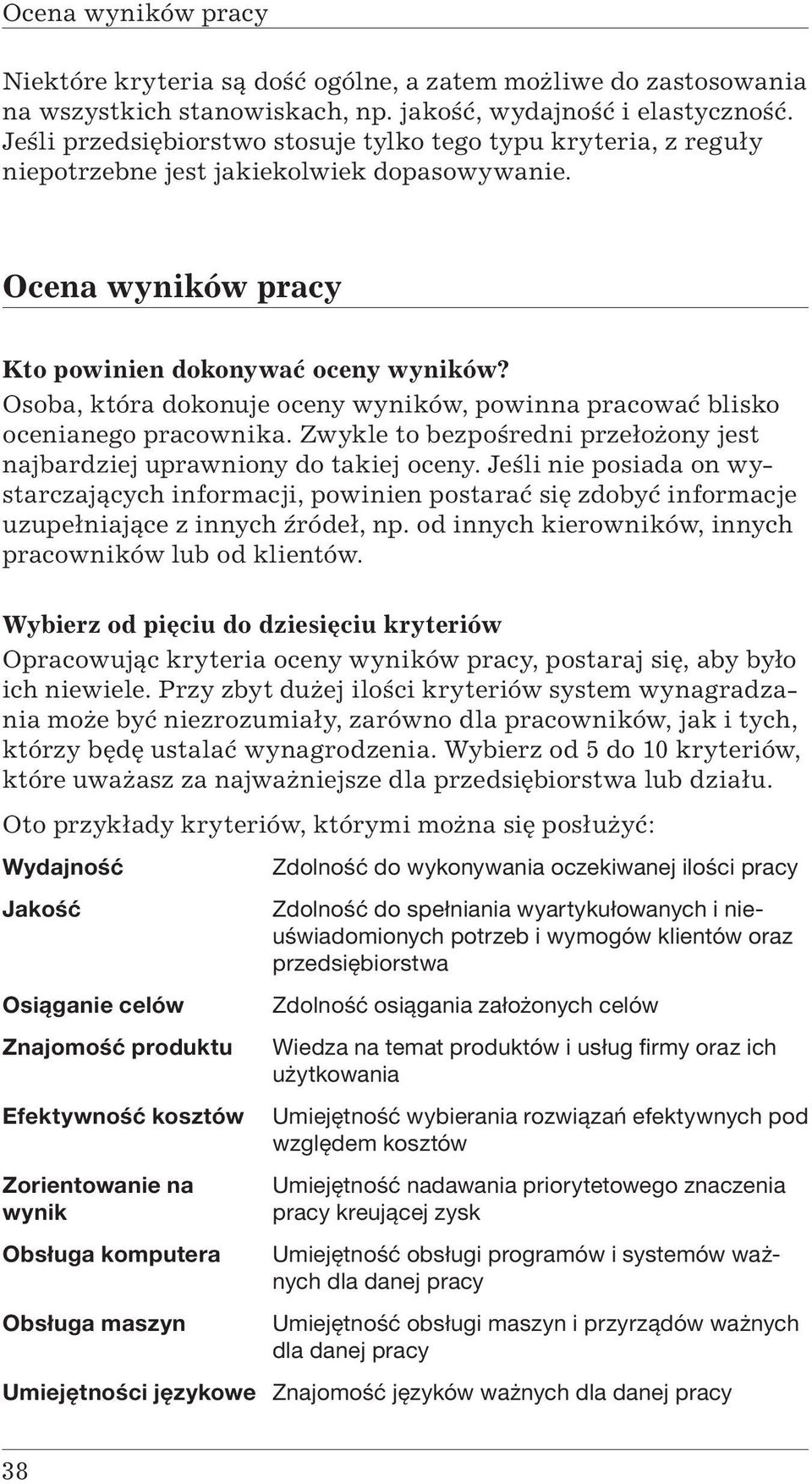 Ocena wyników pracy

Niektóre kryteria są dość ogólne, a zatem możliwe do zastosowania na wszystkich stanowiskach, np. jakość, wydajność i elastyczność. Jeśli przedsiębiorstwo stosuje tylko tego typu kryteria, z reguły niepotrzebne jest jakiekolwiek dopasowywanie.

Ocena wyników pracy

Kto powinien dokonywać oceny wyników?
Osoba, która dokonuje oceny wyników, powinna pracować blisko ocenianego pracownika. Zwykle to bezpośredni przełożony jest najbardziej uprawniony do takiej oceny. Jeśli nie posiada on wystarczających informacji, powinien postarać się zdobyć informacje uzupełniające z innych źródeł, np. od innych kierowników, innych pracowników lub od klientów.

Wybierz od pięciu do dziesięciu kryteriów
Opracowując kryteria oceny wyników pracy, postaraj się, aby było ich niewiele. Przy zbyt dużej ilości kryteriów system wynagradzania może być niezrozumiały, zarówno dla pracowników, jak i tych, którzy będę ustalać wynagrodzenia. Wybierz od 5 do 10 kryteriów, które uważasz za najważniejsze dla przedsiębiorstwa lub działu.

Oto przykłady kryteriów, którymi można się posłużyć:

| | |
|---|---|
| Wydajność | Zdolność do wykonywania oczekiwanej ilości pracy |
| Jakość | Zdolność do spełniania wyartykułowanych i nieuświadomionych potrzeb i wymogów klientów oraz przedsiębiorstwa |
| Osiąganie celów | Zdolność osiągania założonych celów |
| Znajomość produktu | Wiedza na temat produktów i usług firmy oraz ich użytkowania |
| Efektywność kosztów | Umiejętność wybierania rozwiązań efektywnych pod względem kosztów |
| Zorientowanie na wynik | Umiejętność nadawania priorytetowego znaczenia pracy kreującej zysk |
| Obsługa komputera | Umiejętność obsługi programów i systemów ważnych dla danej pracy |
| Obsługa maszyn | Umiejętność obsługi maszyn i przyrządów ważnych dla danej pracy |
| Umiejętności językowe | Znajomość języków ważnych dla danej pracy |

38